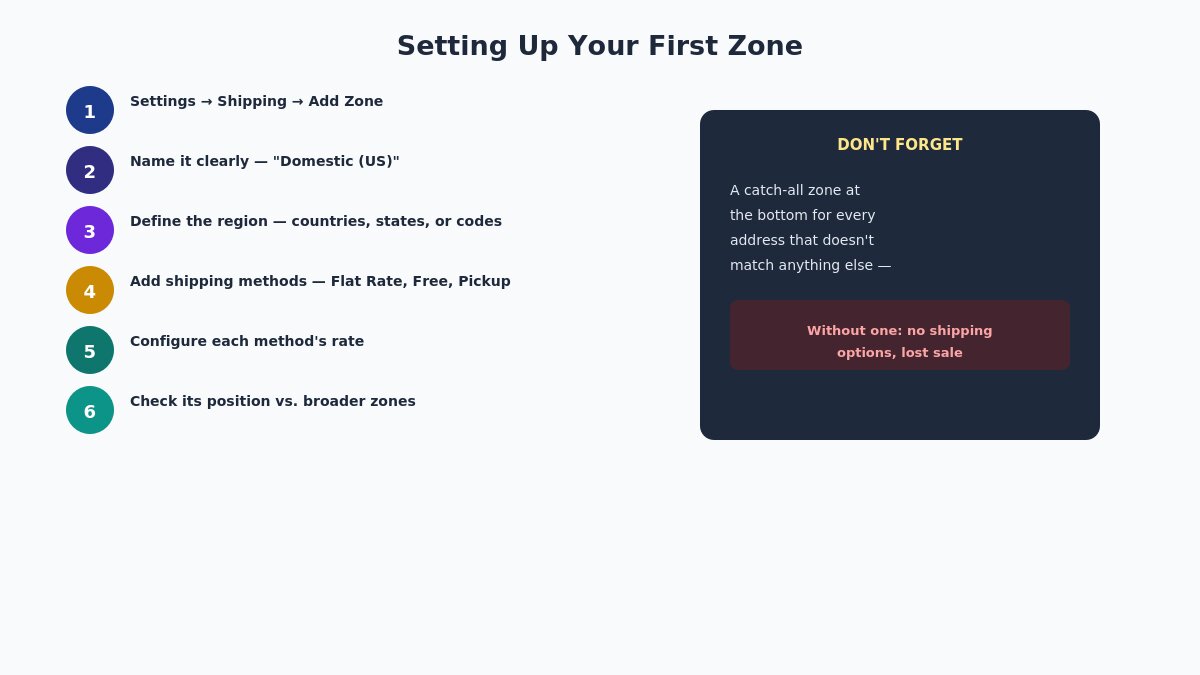 Setting Up Your First Zone

1 Settings → Shipping → Add Zone

2 Name it clearly — "Domestic (US)"

3 Define the region — countries, states, or codes

4 Add shipping methods — Flat Rate, Free, Pickup

5 Configure each method's rate

6 Check its position vs. broader zones

DON'T FORGET

A catch-all zone at the bottom for every address that doesn't match anything else —

Without one: no shipping options, lost sale